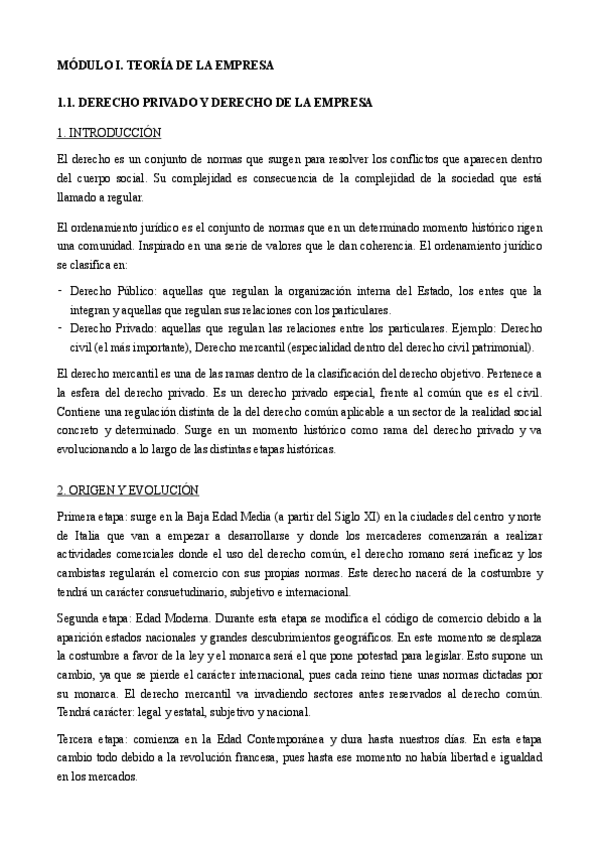 MÓDULO I. TEORÍA DE LA EMPRESA

1.1. DERECHO PRIVADO Y DERECHO DE LA EMPRESA

1. INTRODUCCIÓN

El derecho es un conjunto de normas que surgen para resolver los conflictos que aparecen dentro del cuerpo social. Su complejidad es consecuencia de la complejidad de la sociedad que está llamado a regular.

El ordenamiento jurídico es el conjunto de normas que en un determinado momento histórico rigen una comunidad. Inspirado en una serie de valores que le dan coherencia. El ordenamiento jurídico se clasifica en:

- Derecho Público: aquellas que regulan la organización interna del Estado, los entes que la integran y aquellas que regulan sus relaciones con los particulares.
- Derecho Privado: aquellas que regulan las relaciones entre los particulares. Ejemplo: Derecho civil (el más importante), Derecho mercantil (especialidad dentro del derecho civil patrimonial).

El derecho mercantil es una de las ramas dentro de la clasificación del derecho objetivo. Pertenece a la esfera del derecho privado. Es un derecho privado especial, frente al común que es el civil. Contiene una regulación distinta de la del derecho común aplicable a un sector de la realidad social concreto y determinado. Surge en un momento histórico como rama del derecho privado y va evolucionando a lo largo de las distintas etapas históricas.

2. ORIGEN Y EVOLUCIÓN

Primera etapa: surge en la Baja Edad Media (a partir del Siglo XI) en la ciudades del centro y norte de Italia que van a empezar a desarrollarse y donde los mercaderes comenzarán a realizar actividades comerciales donde el uso del derecho común, el derecho romano será ineficaz y los cambistas regularán el comercio con sus propias normas. Este derecho nacerá de la costumbre y tendrá un carácter consuetudinario, subjetivo e internacional.

Segunda etapa: Edad Moderna. Durante esta etapa se modifica el código de comercio debido a la aparición estados nacionales y grandes descubrimientos geográficos. En este momento se desplaza la costumbre a favor de la ley y el monarca será el que pone potestad para legislar. Esto supone un cambio, ya que se pierde el carácter internacional, pues cada reino tiene unas normas dictadas por su monarca. El derecho mercantil va invadiendo sectores antes reservados al derecho común. Tendrá carácter: legal y estatal, subjetivo y nacional.

Tercera etapa: comienza en la Edad Contemporánea y dura hasta nuestros días. En esta etapa cambio todo debido a la revolución francesa, pues hasta ese momento no había libertad e igualdad en los mercados.